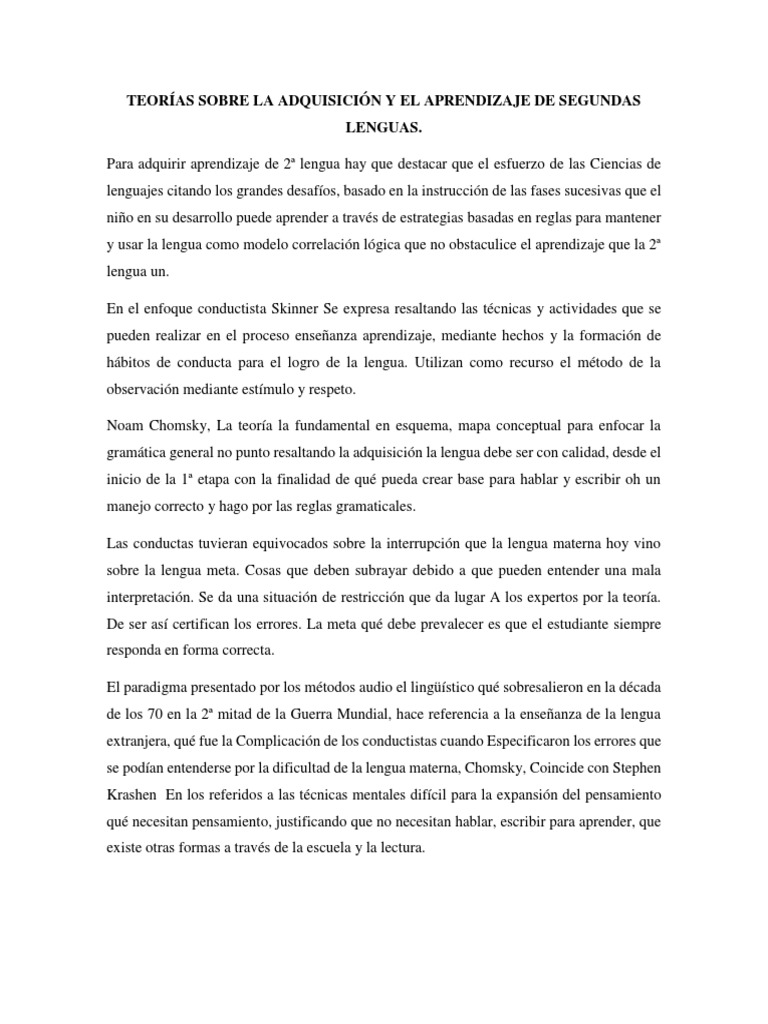 TEORÍAS SOBRE LA ADQUISICIÓN Y EL APRENDIZAJE DE SEGUNDAS LENGUAS.

Para adquirir aprendizaje de 2ª lengua hay que destacar que el esfuerzo de las Ciencias de lenguajes citando los grandes desafíos, basado en la instrucción de las fases sucesivas que el niño en su desarrollo puede aprender a través de estrategias basadas en reglas para mantener y usar la lengua como modelo correlación lógica que no obstaculice el aprendizaje que la 2ª lengua un.

En el enfoque conductista Skinner Se expresa resaltando las técnicas y actividades que se pueden realizar en el proceso enseñanza aprendizaje, mediante hechos y la formación de hábitos de conducta para el logro de la lengua. Utilizan como recurso el método de la observación mediante estímulo y respeto.

Noam Chomsky, La teoría la fundamental en esquema, mapa conceptual para enfocar la gramática general no punto resaltando la adquisición la lengua debe ser con calidad, desde el inicio de la 1ª etapa con la finalidad de qué pueda crear base para hablar y escribir oh un manejo correcto y hago por las reglas gramaticales.

Las conductas tuvieran equivocados sobre la interrupción que la lengua materna hoy vino sobre la lengua meta. Cosas que deben subrayar debido a que pueden entender una mala interpretación. Se da una situación de restricción que da lugar A los expertos por la teoría. De ser así certifican los errores. La meta qué debe prevalecer es que el estudiante siempre responda en forma correcta.

El paradigma presentado por los métodos audio el lingüístico qué sobresalieron en la década de los 70 en la 2ª mitad de la Guerra Mundial, hace referencia a la enseñanza de la lengua extranjera, qué fue la Complicación de los conductistas cuando Especificaron los errores que se podían entenderse por la dificultad de la lengua materna, Chomsky, Coincide con Stephen Krashen En los referidos a las técnicas mentales difícil para la expansión del pensamiento qué necesitan pensamiento, justificando que no necesitan hablar, escribir para aprender, que existe otras formas a través de la escuela y la lectura.